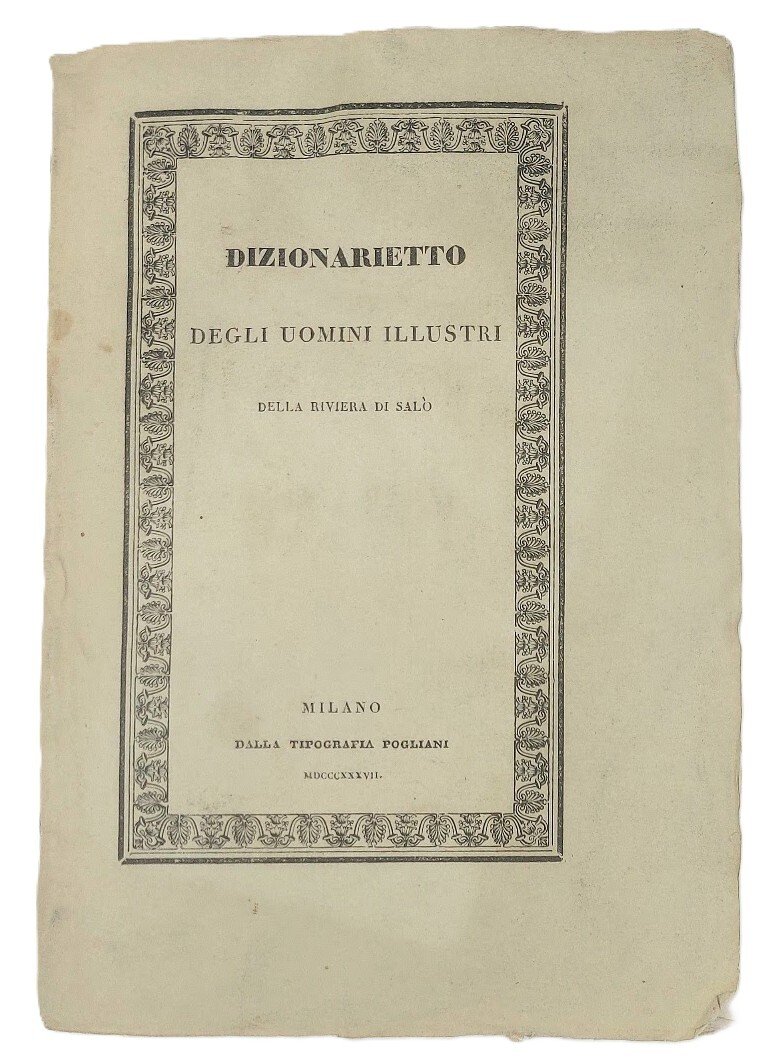 DIZIONARIETTO

DEGLI UOMINI ILLUSTRI

DELLA RIVIERA DI SALÒ

MILANO

DALLA TIPOGRAFIA POGLIANI

MDCCCXXXVII.